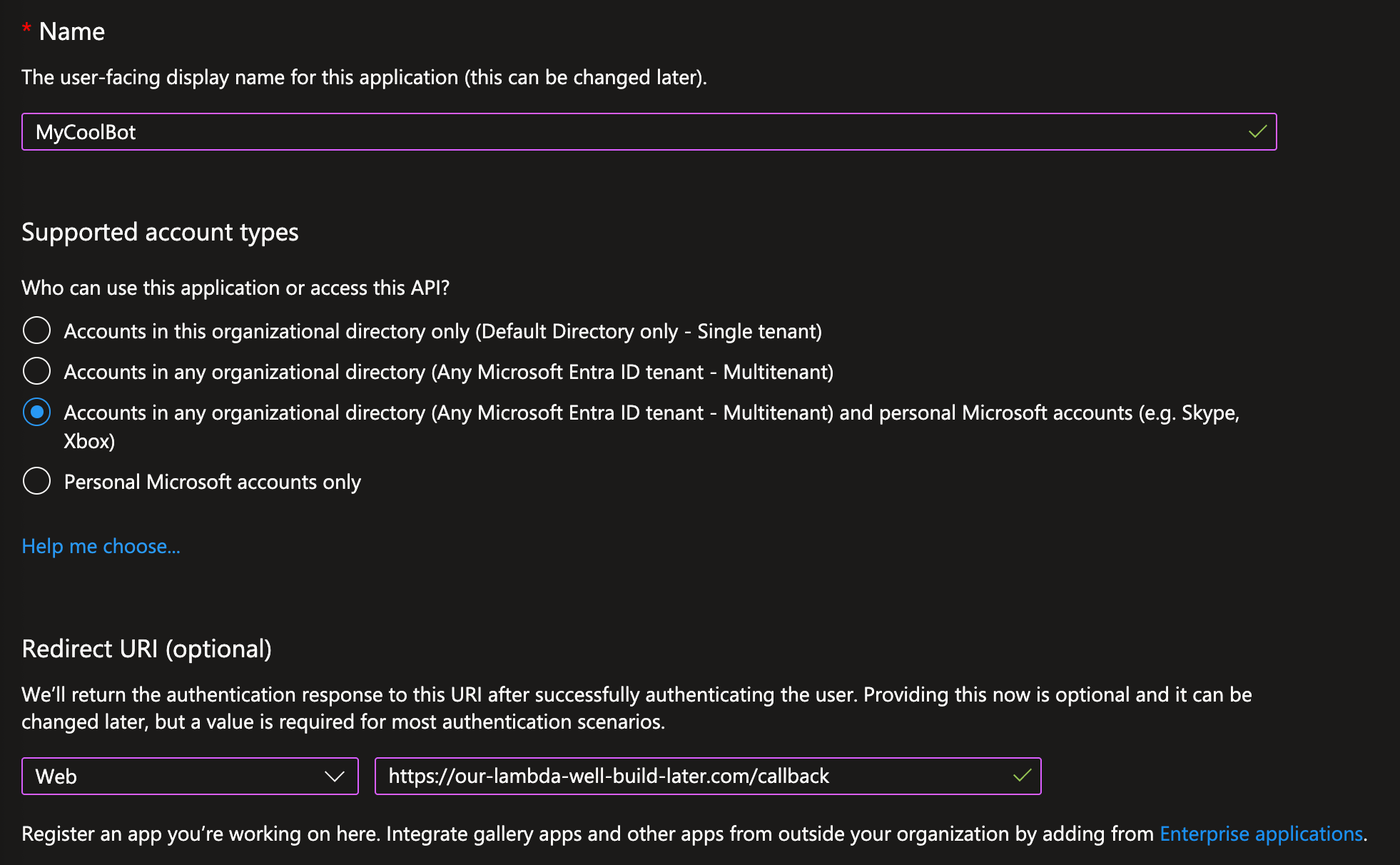 * Name

The user-facing display name for this application (this can be changed later).

MyCoolBot

Supported account types

Who can use this application or access this API?

Accounts in this organizational directory only (Default Directory only - Single tenant)

Accounts in any organizational directory (Any Microsoft Entra ID tenant - Multitenant)

Accounts in any organizational directory (Any Microsoft Entra ID tenant - Multitenant) and personal Microsoft accounts (e.g. Skype, Xbox)

Personal Microsoft accounts only

Help me choose...

Redirect URI (optional)

We'll return the authentication response to this URI after successfully authenticating the user. Providing this now is optional and it can be changed later, but a value is required for most authentication scenarios.

Web

https://our-lambda-well-build-later.com/callback

Register an app you're working on here. Integrate gallery apps and other apps from outside your organization by adding from Enterprise applications.